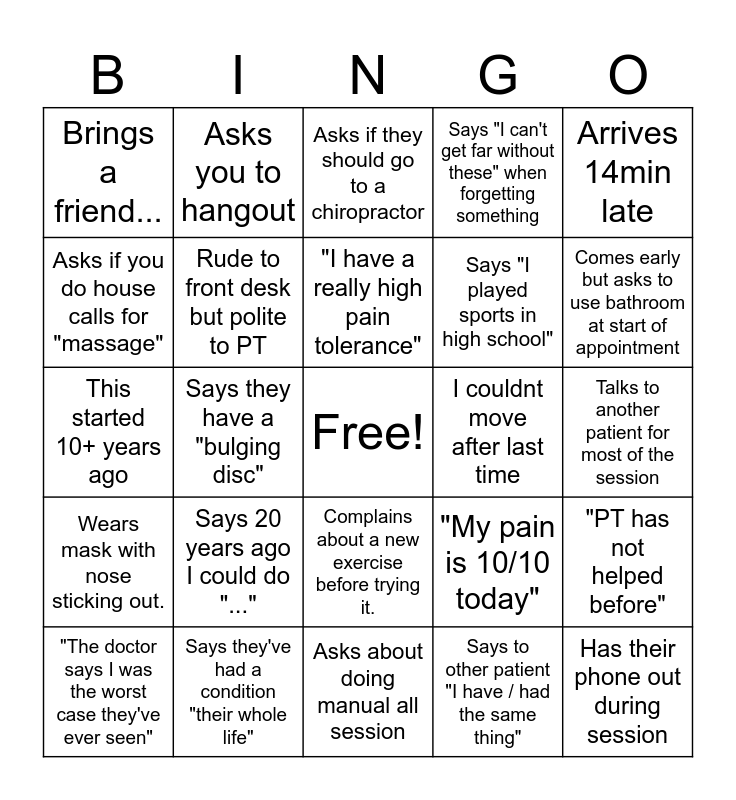 | B | I | N | G | O |
|---|---|---|---|---|
| Brings a friend... | Asks you to hangout | Asks if they should go to a chiropractor | Says "I can't get far without these" when forgetting something | Arrives 14min late |
| Asks if you do house calls for "massage" | Rude to front desk but polite to PT | "I have a really high pain tolerance" | Says "I played sports in high school" | Comes early but asks to use bathroom at start of appointment |
| This started 10+ years ago | Says they have a "bulging disc" | Free! | I couldnt move after last time | Talks to another patient for most of the session |
| Wears mask with nose sticking out. | Says 20 years ago I could do "..." | Complains about a new exercise before trying it. | "My pain is 10/10 today" | "PT has not helped before" |
| "The doctor says I was the worst case they've ever seen" | Says they've had a condition "their whole life" | Asks about doing manual all session | Says to other patient "I have / had the same thing" | Has their phone out during session |